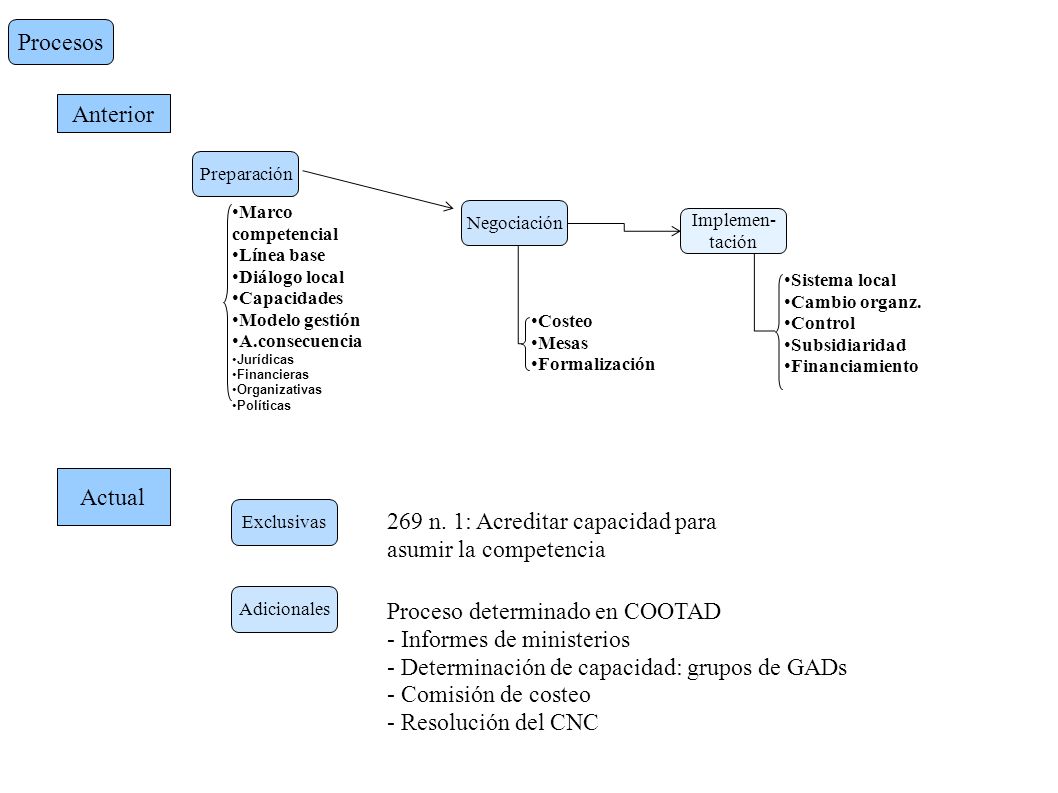 Procesos

Anterior

Preparación

•Marco competencial
•Línea base
•Diálogo local
•Capacidades
•Modelo gestión
•A.consecuencia
•Jurídicas
•Financieras
•Organizativas
•Políticas

Negociación

•Costeo
•Mesas
•Formalización

Implementación

•Sistema local
•Cambio organz.
•Control
•Subsidiaridad
•Financiamiento

Actual

Exclusivas

269 n. 1: Acreditar capacidad para asumir la competencia

Adicionales

Proceso determinado en COOTAD
- Informes de ministerios
- Determinación de capacidad: grupos de GADs
- Comisión de costeo
- Resolución del CNC